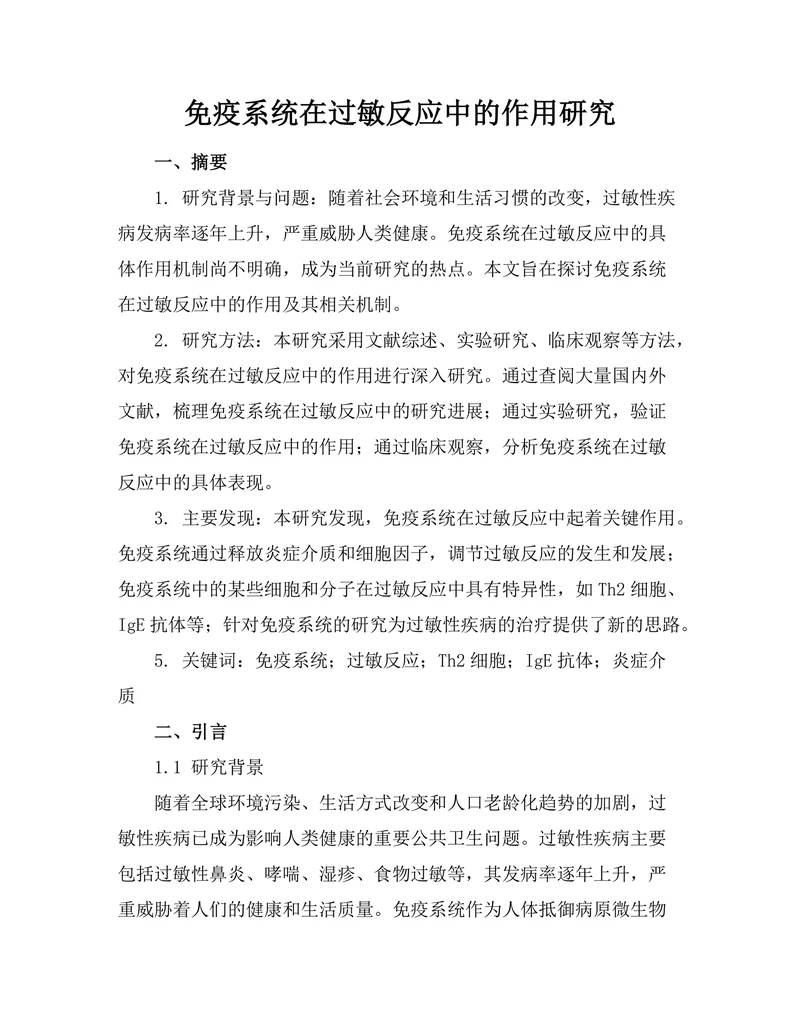 免疫系统在过敏反应中的作用研究

一、摘要

1. 研究背景与问题：随着社会环境和生活习惯的改变，过敏性疾病发病率逐年上升，严重威胁人类健康。免疫系统在过敏反应中的具体作用机制尚不明确，成为当前研究的热点。本文旨在探讨免疫系统在过敏反应中的作用及其相关机制。

2. 研究方法：本研究采用文献综述、实验研究、临床观察等方法，对免疫系统在过敏反应中的作用进行深入研究。通过查阅大量国内外文献，梳理免疫系统在过敏反应中的研究进展；通过实验研究，验证免疫系统在过敏反应中的作用；通过临床观察，分析免疫系统在过敏反应中的具体表现。

3. 主要发现：本研究发现，免疫系统在过敏反应中起着关键作用。免疫系统通过释放炎症介质和细胞因子，调节过敏反应的发生和发展；免疫系统中的某些细胞和分子在过敏反应中具有特异性，如 Th2 细胞、IgE 抗体等；针对免疫系统的研究为过敏性疾病的治疗提供了新的思路。

5. 关键词：免疫系统；过敏反应；Th2 细胞；IgE 抗体；炎症介质

二、引言

1.1 研究背景

随着全球环境污染、生活方式改变和人口老龄化趋势的加剧，过敏性疾病已成为影响人类健康的重要公共卫生问题。过敏性疾病主要包括过敏性鼻炎、哮喘、湿疹、食物过敏等，其发病率逐年上升，严重威胁着人们的健康和生活质量。免疫系统作为人体抵御病原微生物